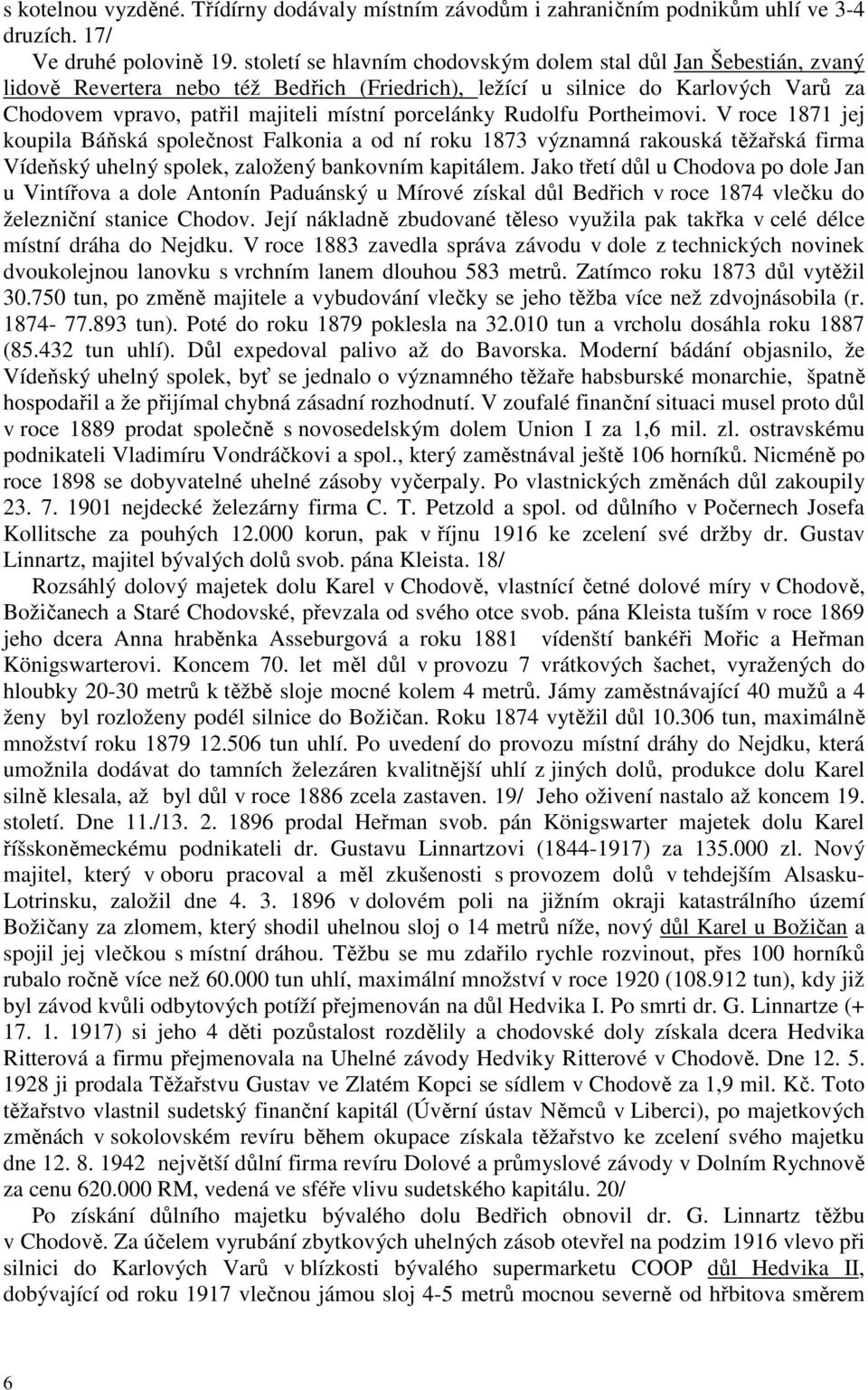 s kotelnou vyzděné. Třídírny dodávaly místním závodům i zahraničním podnikům uhlí ve 3-4 druzích. 17/

Ve druhé polovině 19. století se hlavním chodovským dolem stal důl Jan Šebestián, zvaný lidově Revertera nebo též Bedřich (Friedrich), ležící u silnice do Karlových Varů za Chodovem vpravo, patřil majiteli místní porcelánky Rudolfu Portheimovi. V roce 1871 jej koupila Báňská společnost Falkonia a od ní roku 1873 významná rakouská těžařská firma Vídeňský uhelný spolek, založený bankovním kapitálem. Jako třetí důl u Chodova po dole Jan u Vintířova a dole Antonín Paduánský u Mírové získal důl Bedřich v roce 1874 vlečku do železniční stanice Chodov. Její nákladně zbudované těleso využila pak takřka v celé délce místní dráha do Nejdku. V roce 1883 zavedla správa závodu v dole z technických novinek dvoukolejnou lanovku s vrchním lanem dlouhou 583 metrů. Zatímco roku 1873 důl vytěžil 30.750 tun, po změně majitele a vybudování vlečky se jeho těžba více než zdvojnásobila (r. 1874- 77.893 tun). Poté do roku 1879 poklesla na 32.010 tun a vrcholu dosáhla roku 1887 (85.432 tun uhlí). Důl expedoval palivo až do Bavorska. Moderní bádání objasnilo, že Vídeňský uhelný spolek, byť se jednalo o významného těžaře habsburské monarchie, špatně hospodařil a že přijímal chybná zásadní rozhodnutí. V zoufalé finanční situaci musel proto důl v roce 1889 prodat společně s novosedelským dolem Union I za 1,6 mil. zl. ostravskému podnikateli Vladimíru Vondráčkovi a spol., který zaměstnával ještě 106 horníků. Nicméně po roce 1898 se dobyvatelné uhelné zásoby vyčerpaly. Po vlastnických změnách důl zakoupily 23. 7. 1901 nejdecké železárny firma C. T. Petzold a spol. od důlního v Počernech Josefa Kollitsche za pouhých 12.000 korun, pak v říjnu 1916 ke zcelení své držby dr. Gustav Linnartz, majitel bývalých dolů svob. pána Kleista. 18/

Rozsáhlý dolový majetek dolu Karel v Chodově, vlastnící četné dolové míry v Chodově, Božičanech a Staré Chodovské, převzala od svého otce svob. pána Kleista tuším v roce 1869 jeho dcera Anna hraběnka Asseburgová a roku 1881 vídenští bankéři Mořic a Heřman Königswarterovi. Koncem 70. let měl důl v provozu 7 vrátkových šachet, vyražených do hloubky 20-30 metrů k těžbě sloje mocné kolem 4 metrů. Jámy zaměstnávající 40 mužů a 4 ženy byl rozloženy podél silnice do Božičan. Roku 1874 vytěžil důl 10.306 tun, maximálně množství roku 1879 12.506 tun uhlí. Po uvedení do provozu místní dráhy do Nejdku, která umožnila dodávat do tamních železáren kvalitnější uhlí z jiných dolů, produkce dolu Karel silně klesala, až byl důl v roce 1886 zcela zastaven. 19/ Jeho oživení nastalo až koncem 19. století. Dne 11./13. 2. 1896 prodal Heřman svob. pán Königswarter majetek dolu Karel říšskoněmeckému podnikateli dr. Gustavu Linnartzovi (1844-1917) za 135.000 zl. Nový majitel, který v oboru pracoval a měl zkušenosti s provozem dolů v tehdejším Alsasku-Lotrinsku, založil dne 4. 3. 1896 v dolovém poli na jižním okraji katastrálního území Božičany za zlomem, který shodil uhelnou sloj o 14 metrů níže, nový důl Karel u Božičan a spojil jej vlečkou s místní dráhou. Těžbu se mu zdařilo rychle rozvinout, přes 100 horníků rubalo ročně více než 60.000 tun uhlí, maximální množství v roce 1920 (108.912 tun), kdy již byl závod kvůli odbytových potíží přejmenován na důl Hedvika I. Po smrti dr. G. Linnartze (+ 17. 1. 1917) si jeho 4 děti pozůstalost rozdělily a chodovské doly získala dcera Hedvika Ritterová a firmu přejmenovala na Uhelné závody Hedviky Ritterové v Chodově. Dne 12. 5. 1928 ji prodala Těžařstvu Gustav ve Zlatém Kopci se sídlem v Chodově za 1,9 mil. Kč. Toto těžařstvo vlastnil sudetský finanční kapitál (Úvěrní ústav Němců v Liberci), po majetkových změnách v sokolovském revíru během okupace získala těžařstvo ke zcelení svého majetku dne 12. 8. 1942 největší důlní firma revíru Dolové a průmyslové závody v Dolním Rychnově za cenu 620.000 RM, vedená ve sféře vlivu sudetského kapitálu. 20/

Po získání důlního majetku bývalého dolu Bedřich obnovil dr. G. Linnartz těžbu v Chodově. Za účelem vyrubání zbytkových uhelných zásob otevřel na podzim 1916 vlevo při silnici do Karlových Varů v blízkosti bývalého supermarketu COOP důl Hedvika II, dobývající od roku 1917 vlečnou jámou sloj 4-5 metrů mocnou severně od hřbitova směrem

6